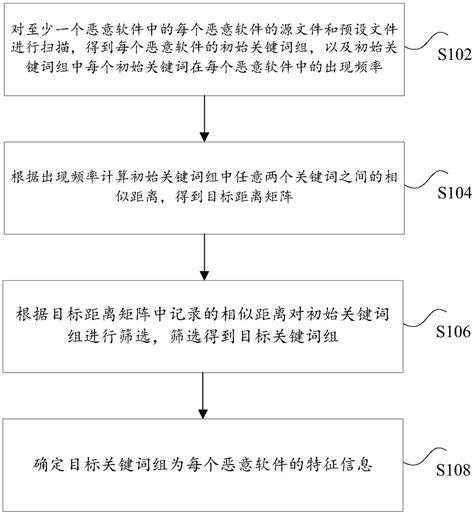 对至少一个恶意软件中的每个恶意软件的源文件和预设文件进行扫描，得到每个恶意软件的初始关键词组，以及初始关键词组中每个初始关键词在每个恶意软件中的出现频率

S102

根据出现频率计算初始关键词组中任意两个关键词之间的相似距离，得到目标距离矩阵

S104

根据目标距离矩阵中记录的相似距离对初始关键词组进行筛选，筛选得到目标关键词组

S106

确定目标关键词组为每个恶意软件的特征信息

S108